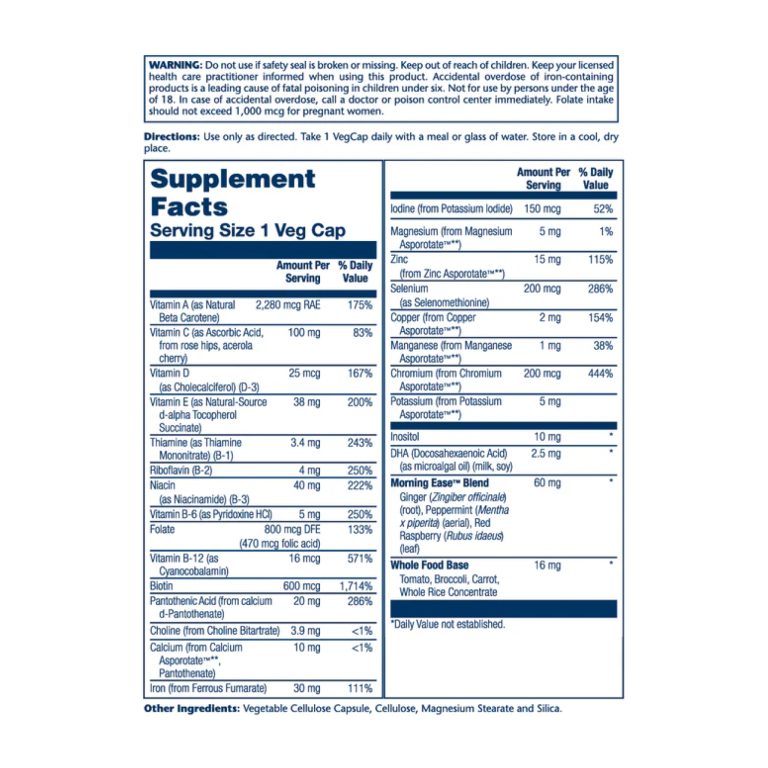 WARNING: Do not use if safety seal is broken or missing. Keep out of reach of children. Keep your licensed health care practitioner informed when using this product. Accidental overdose of iron-containing products is a leading cause of fatal poisoning in children under six. Not for use by persons under the age of 18. In case of accidental overdose, call a doctor or poison control center immediately. Folate intake should not exceed 1,000 mcg for pregnant women.

Directions: Use only as directed. Take 1 VegCap daily with a meal or glass of water. Store in a cool, dry place.

Supplement Facts
Serving Size 1 Veg Cap

| | Amount Per Serving | % Daily Value |
|---|---|---|
| Vitamin A (as Natural Beta Carotene) | 2,280 mcg RAE | 175% |
| Vitamin C (as Ascorbic Acid, from rose hips, acerola cherry) | 100 mg | 83% |
| Vitamin D (as Cholecalciferol) (D-3) | 25 mcg | 167% |
| Vitamin E (as Natural-Source d-alpha Tocopherol Succinate) | 38 mg | 200% |
| Thiamine (as Thiamine Mononitrate) (B-1) | 3.4 mg | 243% |
| Riboflavin (B-2) | 4 mg | 250% |
| Niacin (as Niacinamide) (B-3) | 40 mg | 222% |
| Vitamin B-6 (as Pyridoxine HCl) | 5 mg | 250% |
| Folate | 800 mcg DFE (470 mcg folic acid) | 133% |
| Vitamin B-12 (as Cyanocobalamin) | 16 mcg | 571% |
| Biotin | 600 mcg | 1,714% |
| Pantothenic Acid (from calcium d-Pantothenate) | 20 mg | 286% |
| Choline (from Choline Bitartrate) | 3.9 mg | <1% |
| Calcium (from Calcium Asporotate™**, Pantothenate) | 10 mg | <1% |
| Iron (from Ferrous Fumarate) | 30 mg | 111% |

| | Amount Per Serving | % Daily Value |
|---|---|---|
| Iodine (from Potassium Iodide) | 150 mcg | 52% |
| Magnesium (from Magnesium Asporotate™**) | 5 mg | 1% |
| Zinc (from Zinc Asporotate™**) | 15 mg | 115% |
| Selenium (as Selenomethionine) | 200 mcg | 286% |
| Copper (from Copper Asporotate™**) | 2 mg | 154% |
| Manganese (from Manganese Asporotate™**) | 1 mg | 38% |
| Chromium (from Chromium Asporotate™**) | 200 mcg | 444% |
| Potassium (from Potassium Asporotate™**) | 5 mg | |
| Inositol | 10 mg | * |
| DHA (Docosahexaenoic Acid) (as microalgal oil) (milk, soy) | 2.5 mg | * |
| Morning Ease™ Blend Ginger (Zingiber officinale) (root), Peppermint (Mentha x piperita) (aerial), Red Raspberry (Rubus idaeus) (leaf) | 60 mg | * |
| Whole Food Base Tomato, Broccoli, Carrot, Whole Rice Concentrate | 16 mg | * |

*Daily Value not established.

Other Ingredients: Vegetable Cellulose Capsule, Cellulose, Magnesium Stearate and Silica.